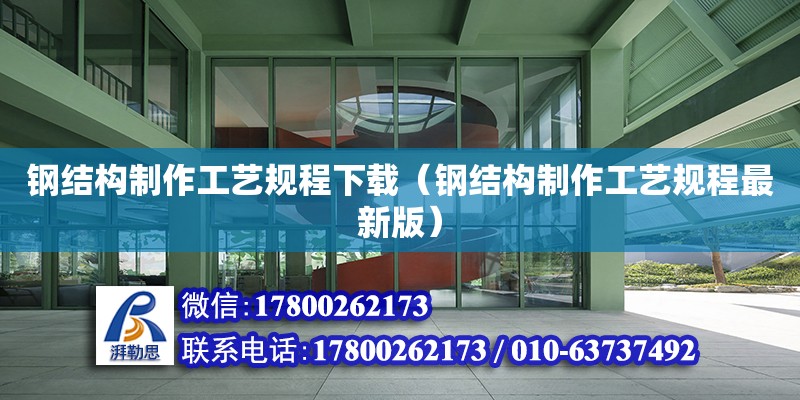 钢结构制作工艺规程下载（钢结构制作工艺规程最新版）

湃勒思

微信:17800262173

联系电话:17800262173 / 010-63737492